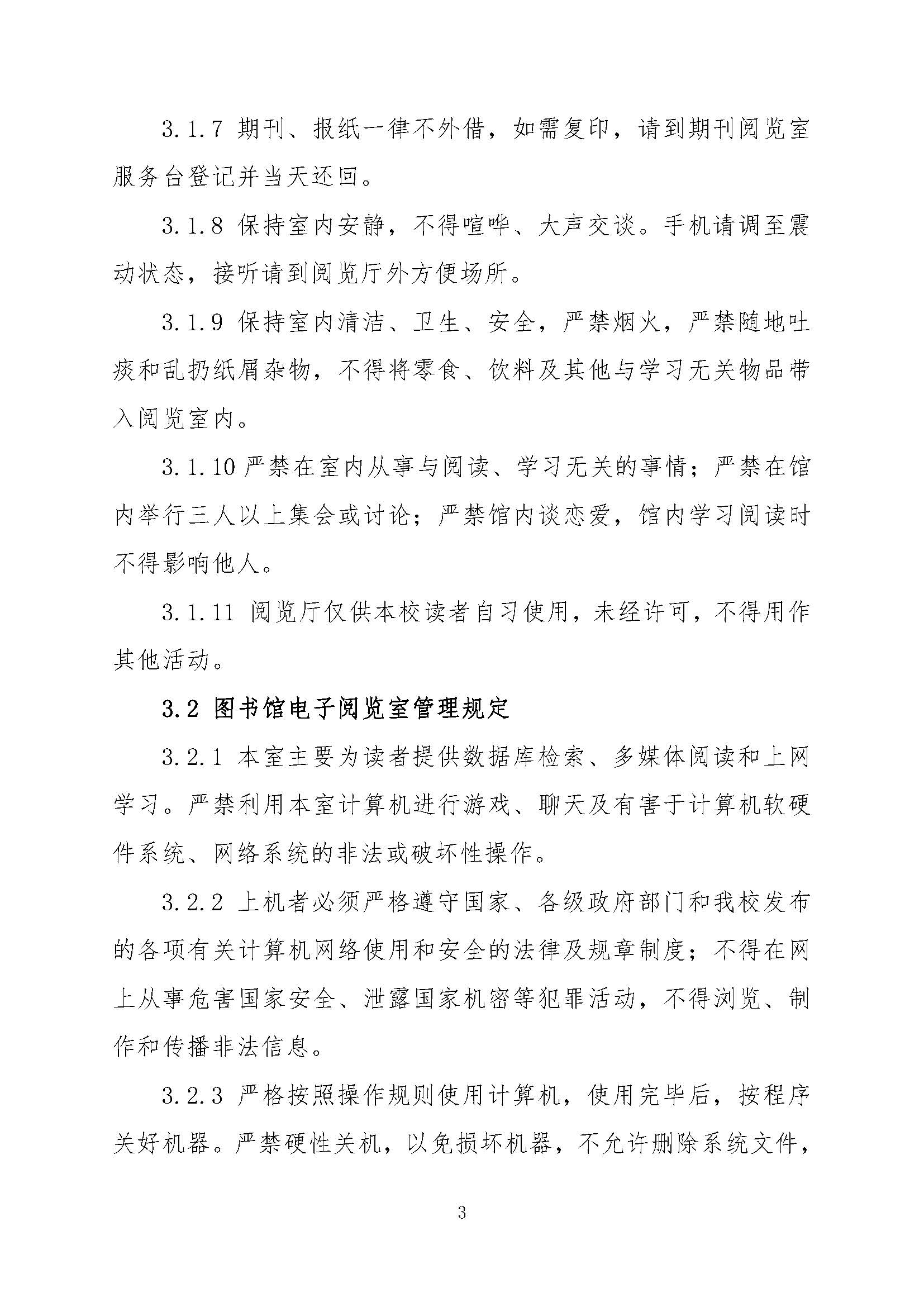 3.1.7 期刊、报纸一律不外借，如需复印，请到期刊阅览室服务台登记并当天还回。

3.1.8 保持室内安静，不得喧哗、大声交谈。手机请调至震动状态，接听请到阅览厅外方便场所。

3.1.9 保持室内清洁、卫生、安全，严禁烟火，严禁随地吐痰和乱扔纸屑杂物，不得将零食、饮料及其他与学习无关物品带入阅览室内。

3.1.10 严禁在室内从事与阅读、学习无关的事情；严禁在馆内举行三人以上集会或讨论；严禁馆内谈恋爱，馆内学习阅读时不得影响他人。

3.1.11 阅览厅仅供本校读者自习使用，未经许可，不得用作其他活动。

3.2 图书馆电子阅览室管理规定

3.2.1 本室主要为读者提供数据库检索、多媒体阅读和上网学习。严禁利用本室计算机进行游戏、聊天及有害于计算机软硬件系统、网络系统的非法或破坏性操作。

3.2.2 上机者必须严格遵守国家、各级政府部门和我校发布的各项有关计算机网络使用和安全的法律及规章制度；不得在网上从事危害国家安全、泄露国家机密等犯罪活动，不得浏览、制作和传播非法信息。

3.2.3 严格按照操作规则使用计算机，使用完毕后，按程序关好机器。严禁硬性关机，以免损坏机器，不允许删除系统文件，

3